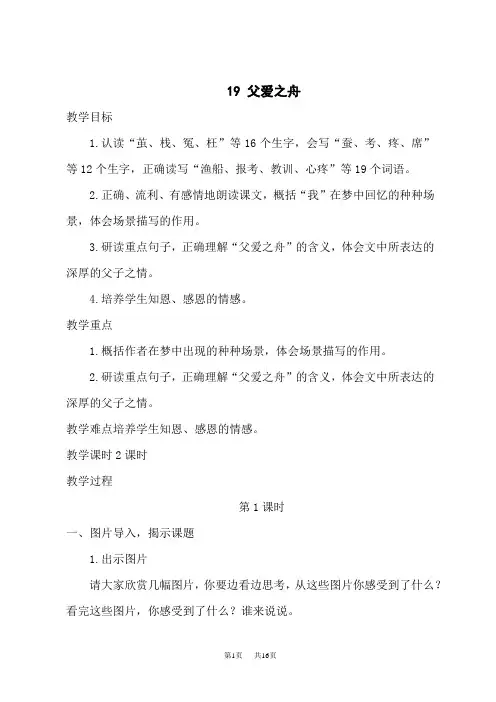 19 父爱之舟

教学目标

1.认读“茧、栈、冤、枉”等16个生字，会写“蚕、考、疼、席”等12个生字，正确读写“渔船、报考、教训、心疼”等19个词语。

2.正确、流利、有感情地朗读课文，概括“我”在梦中回忆的种种场景，体会场景描写的作用。

3.研读重点句子，正确理解“父爱之舟”的含义，体会文中所表达的深厚的父子之情。

4.培养学生知恩、感恩的情感。

教学重点

1.概括作者在梦中出现的种种场景，体会场景描写的作用。

2.研读重点句子，正确理解“父爱之舟”的含义，体会文中所表达的深厚的父子之情。

教学难点培养学生知恩、感恩的情感。

教学课时2课时

教学过程

第1课时

一、图片导入，揭示课题

1.出示图片

请大家欣赏几幅图片，你要边看边思考，从这些图片你感受到了什么？看完这些图片，你感受到了什么？谁来说说。

第1页　共16页